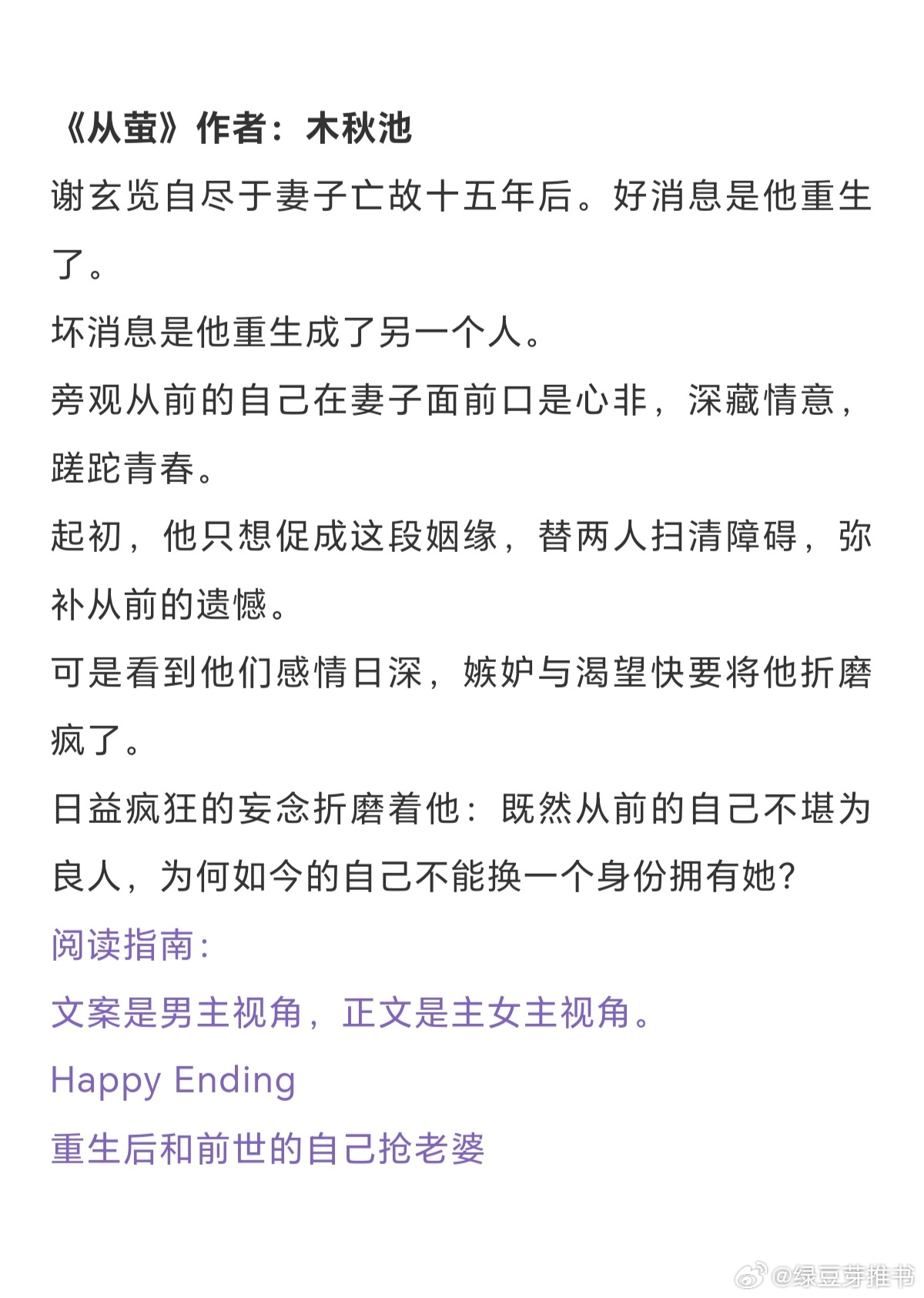 《从萤》作者：木秋池

谢玄览自尽于妻子亡故十五年后。好消息是他重生了。

坏消息是他重生成了另一个人。

旁观从前的自己在妻子面前口是心非，深藏情意，蹉跎青春。

起初，他只想促成这段姻缘，替两人扫清障碍，弥补从前的遗憾。

可是看到他们感情日深，嫉妒与渴望快要将他折磨疯了。

日益疯狂的妄念折磨着他：既然从前的自己不堪为良人，为何如今的自己不能换一个身份拥有她?

阅读指南：

文案是男主视角，正文是主女主视角。

Happy Ending

重生后和前世的自己抢老婆

@绿豆芽推书